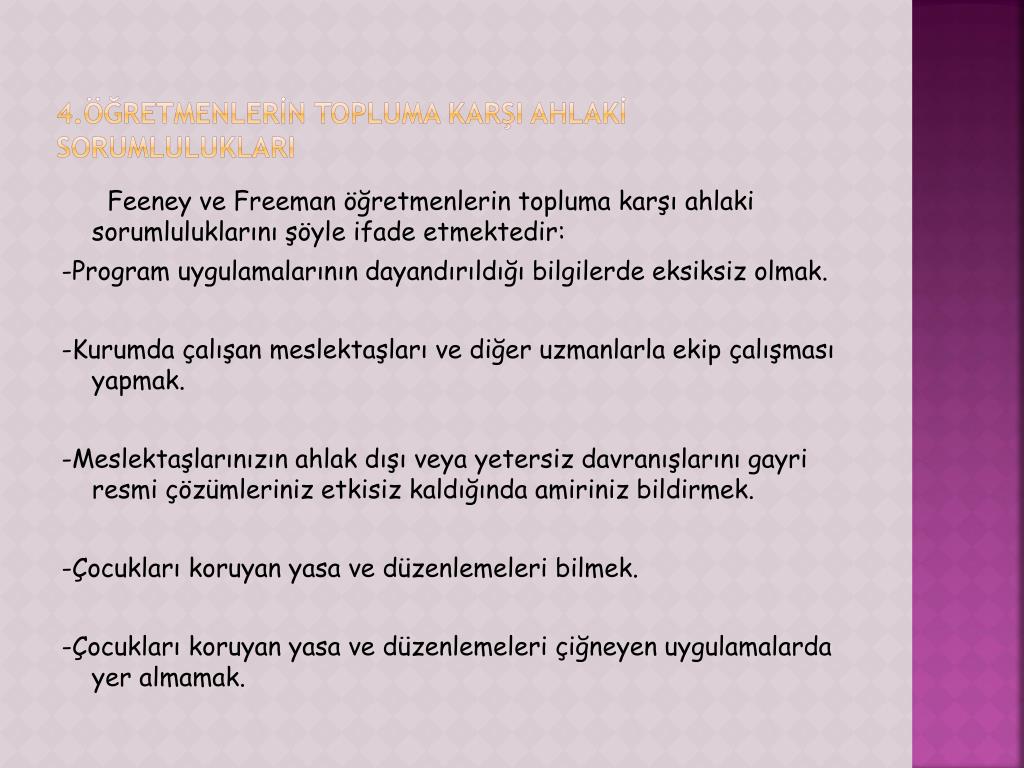 4.ÖĞRETMENLERİN TOPLUMA KARŞI AHLAKİ SORUMLULUKLARI

Feeney ve Freeman öğretmenlerin topluma karşı ahlaki sorumluluklarını şöyle ifade etmektedir:

-Program uygulamalarının dayandırıldığı bilgilerde eksiksiz olmak.

-Kurumda çalışan meslektaşları ve diğer uzmanlarla ekip çalışması yapmak.

-Meslektaşlarınızın ahlak dışı veya yetersiz davranışlarını gayri resmi çözümleriniz etkisiz kaldığında amiriniz bildirmek.

-Çocukları koruyan yasa ve düzenlemeleri bilmek.

-Çocukları koruyan yasa ve düzenlemeleri çiğneyen uygulamalarda yer almamak.